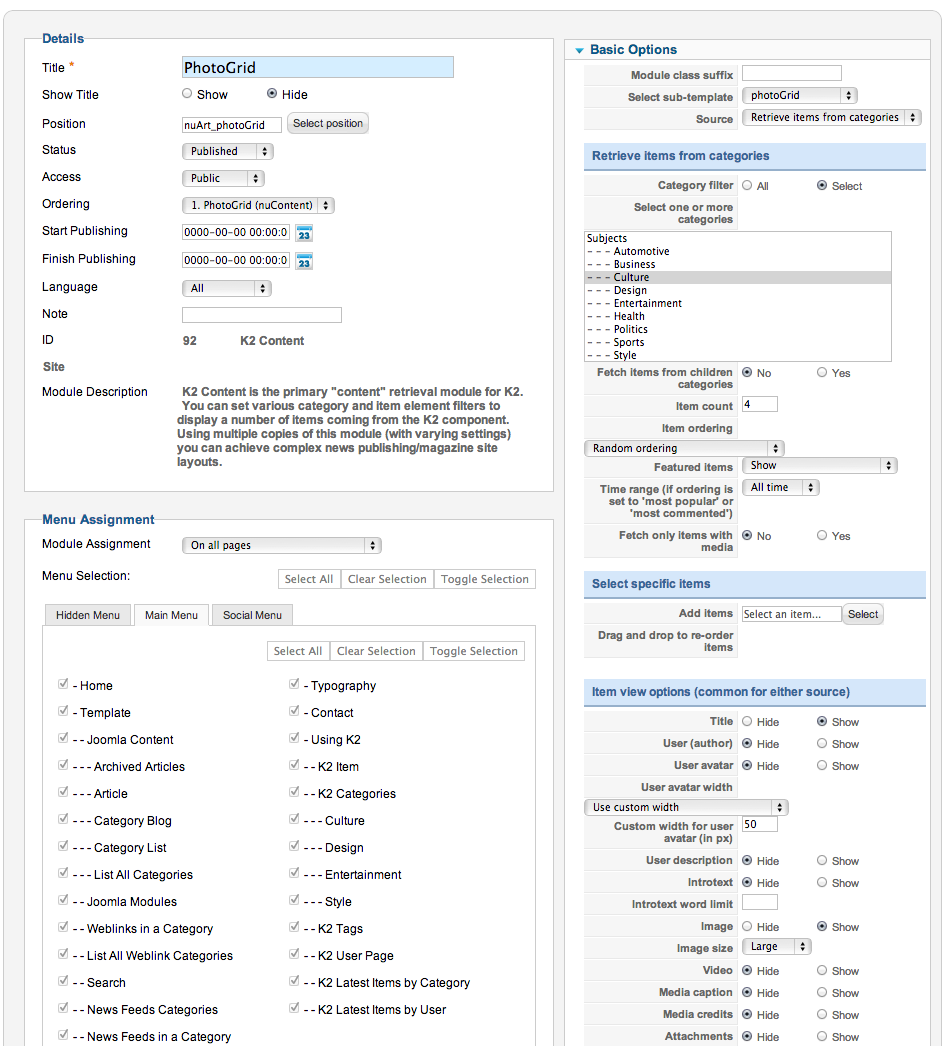 Details

Title * PhotoGrid
Show Title Show Hide
Position nuArt_photoGrid Select position
Status Published
Access Public
Ordering 1. PhotoGrid (nuContent)
Start Publishing 0000-00-00 00:00:0
Finish Publishing 0000-00-00 00:00:0
Language All
Note
ID 92 K2 Content
Site
Module Description K2 Content is the primary "content" retrieval module for K2. You can set various category and item element filters to display a number of items coming from the K2 component. Using multiple copies of this module (with varying settings) you can achieve complex news publishing/magazine site layouts.

Menu Assignment

Module Assignment On all pages
Menu Selection: Select All Clear Selection Toggle Selection

Hidden Menu Main Menu Social Menu

Select All Clear Selection Toggle Selection

- Home
- Template
- - Joomla Content
- - - Archived Articles
- - - Article
- - - Category Blog
- - - Category List
- - - List All Categories
- - Joomla Modules
- - Weblinks in a Category
- - List All Weblink Categories
- - Search
- - News Feeds Categories
- - News Feeds in a Category

- Typography
- Contact
- Using K2
- - K2 Item
- - K2 Categories
- - - Culture
- - - Design
- - - Entertainment
- - - Style
- - K2 Tags
- - K2 User Page
- - K2 Latest Items by Category
- - K2 Latest Items by User

Basic Options

Module class suffix
Select sub-template photoGrid
Source Retrieve items from categories

Retrieve items from categories

Category filter All Select
Select one or more categories
Subjects
- - - Automotive
- - - Business
- - - Culture
- - - Design
- - - Entertainment
- - - Health
- - - Politics
- - - Sports
- - - Style
Fetch items from children categories No Yes
Item count 4
Item ordering
Random ordering
Featured items Show
Time range (if ordering is set to 'most popular' or 'most commented') All time
Fetch only items with media No Yes

Select specific items

Add items Select an item... Select
Drag and drop to re-order items

Item view options (common for either source)

Title Hide Show
User (author) Hide Show
User avatar Hide Show
User avatar width
Use custom width
Custom width for user avatar (in px) 50
User description Hide Show
Introtext Hide Show
Introtext word limit
Image Hide Show
Image size Large
Video Hide Show
Media caption Hide Show
Media credits Hide Show
Attachments Hide Show